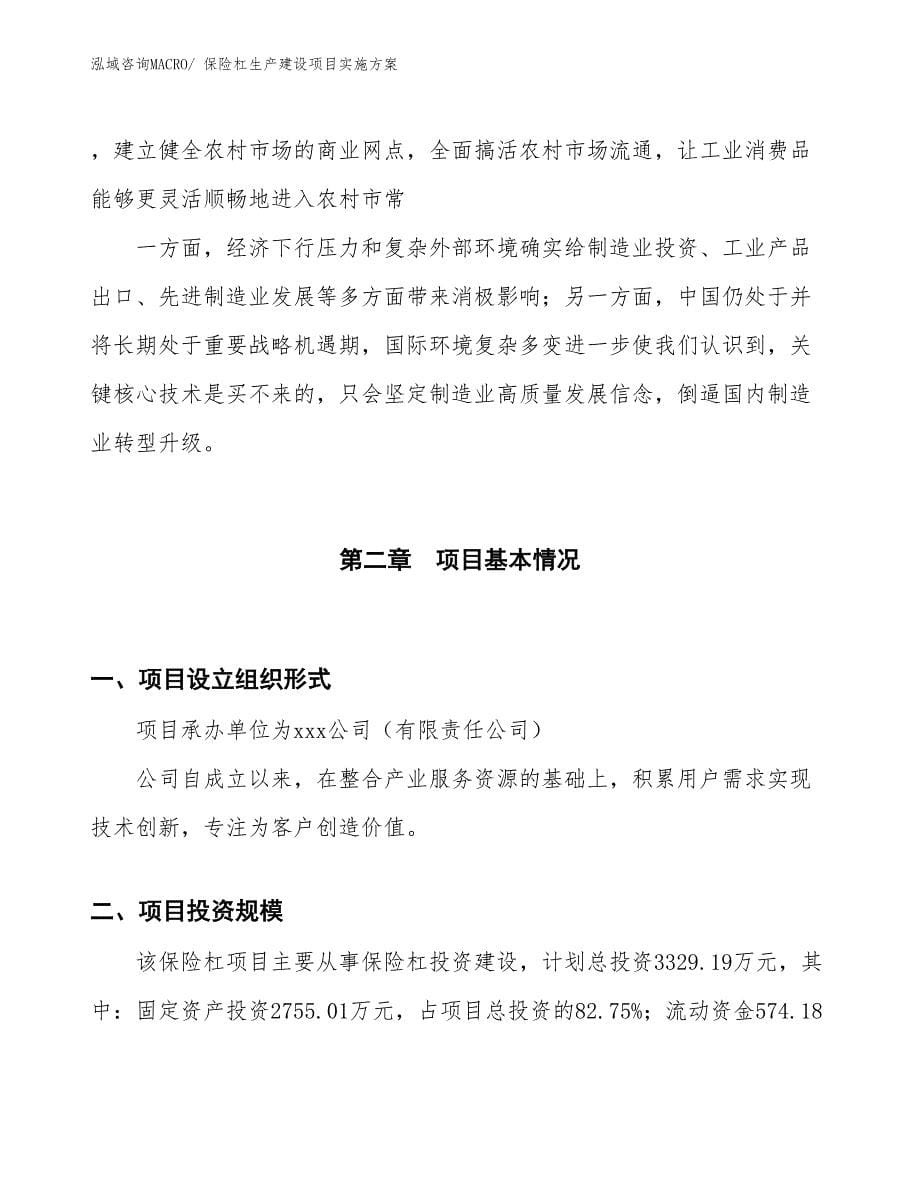 泓域咨询MACRO/ 保险杠生产建设项目实施方案

，建立健全农村市场的商业网点，全面搞活农村市场流通，让工业消费品能够更灵活顺畅地进入农村市常

一方面，经济下行压力和复杂外部环境确实给制造业投资、工业产品出口、先进制造业发展等多方面带来消极影响；另一方面，中国仍处于并将长期处于重要战略机遇期，国际环境复杂多变进一步使我们认识到，关键核心技术是买不来的，只会坚定制造业高质量发展信念，倒逼国内制造业转型升级。

第二章　项目基本情况

一、项目设立组织形式

项目承办单位为xxx公司（有限责任公司）

公司自成立以来，在整合产业服务资源的基础上，积累用户需求实现技术创新，专注为客户创造价值。

二、项目投资规模

该保险杠项目主要从事保险杠投资建设，计划总投资3329.19万元，其中：固定资产投资2755.01万元，占项目总投资的82.75%；流动资金574.18